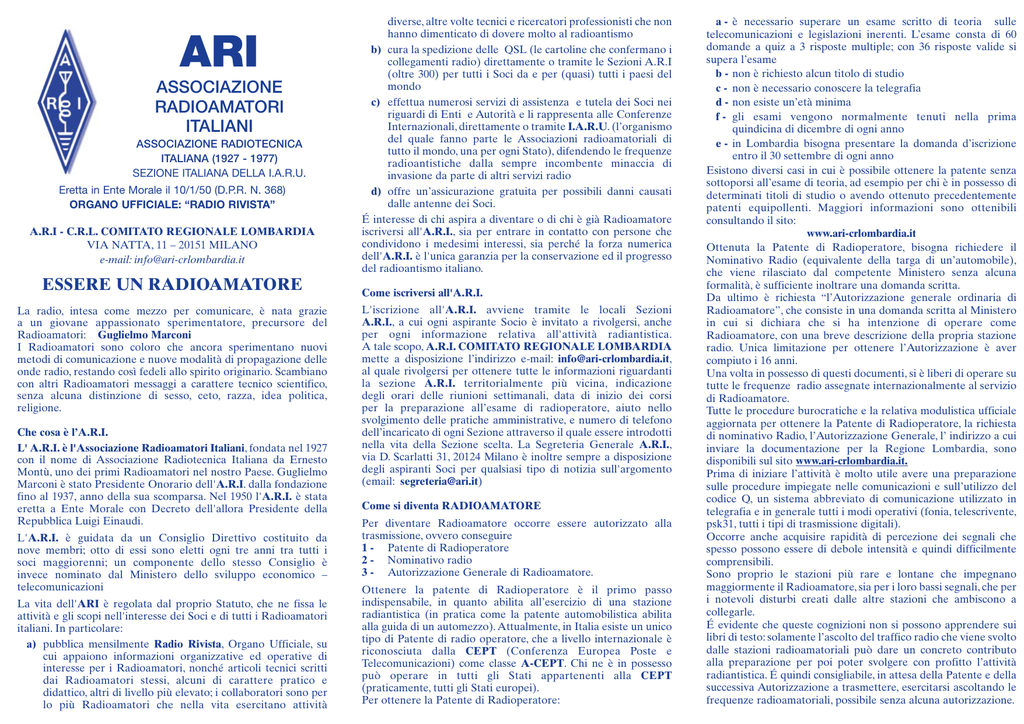 ARI
ASSOCIAZIONE
RADIOAMATORI
ITALIANI
ASSOCIAZIONE RADIOTECNICA
ITALIANA (1927 - 1977)
SEZIONE ITALIANA DELLA I.A.R.U.

Eretta in Ente Morale il 10/1/50 (D.P.R. N. 368)
ORGANO UFFICIALE: "RADIO RIVISTA"

A.R.I - C.R.L. COMITATO REGIONALE LOMBARDIA
VIA NATTA, 11 – 20151 MILANO
e-mail: info@ari-crlombardia.it

ESSERE UN RADIOAMATORE

La radio, intesa come mezzo per comunicare, è nata grazie a un giovane appassionato sperimentatore, precursore del Radioamatori: Guglielmo Marconi
I Radioamatori sono coloro che ancora sperimentano nuovi metodi di comunicazione e nuove modalità di propagazione delle onde radio, restando così fedeli allo spirito originario. Scambiano con altri Radioamatori messaggi a carattere tecnico scientifico, senza alcuna distinzione di sesso, ceto, razza, idea politica, religione.

Che cosa è l'A.R.I.
L' A.R.I. è l'Associazione Radioamatori Italiani, fondata nel 1927 con il nome di Associazione Radiotecnica Italiana da Ernesto Montù, uno dei primi Radioamatori nel nostro Paese. Guglielmo Marconi è stato Presidente Onorario dell'A.R.I. dalla fondazione fino al 1937, anno della sua scomparsa. Nel 1950 l'A.R.I. è stata eretta a Ente Morale con Decreto dell'allora Presidente della Repubblica Luigi Einaudi.
L'A.R.I. è guidata da un Consiglio Direttivo costituito da nove membri; otto di essi sono eletti ogni tre anni tra tutti i soci maggiorenni; un componente dello stesso Consiglio è invece nominato dal Ministero dello sviluppo economico – telecomunicazioni
La vita dell'ARI è regolata dal proprio Statuto, che ne fissa le attività e gli scopi nell'interesse dei Soci e di tutti i Radioamatori italiani. In particolare:
a) pubblica mensilmente Radio Rivista, Organo Ufficiale, su cui appaiono informazioni organizzative ed operative di interesse per i Radioamatori, nonché articoli tecnici scritti dai Radioamatori stessi, alcuni di carattere pratico e didattico, altri di livello più elevato; i collaboratori sono per lo più Radioamatori che nella vita esercitano attività diverse, altre volte tecnici e ricercatori professionisti che non hanno dimenticato di dovere molto al radioantismo
b) cura la spedizione delle QSL (le cartoline che confermano i collegamenti radio) direttamente o tramite le Sezioni A.R.I (oltre 300) per tutti i Soci da e per (quasi) tutti i paesi del mondo
c) effettua numerosi servizi di assistenza e tutela dei Soci nei riguardi di Enti e Autorità e li rappresenta alle Conferenze Internazionali, direttamente o tramite I.A.R.U. (l'organismo del quale fanno parte le Associazioni radioamatoriali di tutto il mondo, una per ogni Stato), difendendo le frequenze radioantistiche dalla sempre incombente minaccia di invasione da parte di altri servizi radio
d) offre un'assicurazione gratuita per possibili danni causati dalle antenne dei Soci.
É interesse di chi aspira a diventare o di chi è già Radioamatore iscriversi all'A.R.I., sia per entrare in contatto con persone che condividono i medesimi interessi, sia perché la forza numerica dell'A.R.I. è l'unica garanzia per la conservazione ed il progresso del radioantismo italiano.

Come iscriversi all'A.R.I.
L'iscrizione all'A.R.I. avviene tramite le locali Sezioni A.R.I., a cui ogni aspirante Socio è invitato a rivolgersi, anche per ogni informazione relativa all'attività radiantistica. A tale scopo, A.R.I. COMITATO REGIONALE LOMBARDIA mette a disposizione l'indirizzo e-mail: info@ari-crlombardia.it, al quale rivolgersi per ottenere tutte le informazioni riguardanti la sezione A.R.I. territorialmente più vicina, indicazione degli orari delle riunioni settimanali, data di inizio dei corsi per la preparazione all'esame di radioperatore, aiuto nello svolgimento delle pratiche amministrative, e numero di telefono dell'incaricato di ogni Sezione attraverso il quale essere introdotti nella vita della Sezione scelta. La Segreteria Generale A.R.I., via D. Scarlatti 31, 20124 Milano è inoltre sempre a disposizione degli aspiranti Soci per qualsiasi tipo di notizia sull'argomento (email: segreteria@ari.it)

Come si diventa RADIOAMATORE
Per diventare Radioamatore occorre essere autorizzato alla trasmissione, ovvero conseguire
1 - Patente di Radioperatore
2 - Nominativo radio
3 - Autorizzazione Generale di Radioamatore.
Ottenere la patente di Radioperatore è il primo passo indispensabile, in quanto abilita all'esercizio di una stazione radiantistica (in pratica come la patente automobilistica abilita alla guida di un automezzo). Attualmente, in Italia esiste un unico tipo di Patente di radio operatore, che a livello internazionale è riconosciuta dalla CEPT (Conferenza Europea Poste e Telecomunicazioni) come classe A-CEPT. Chi ne è in possesso può operare in tutti gli Stati appartenenti alla CEPT (praticamente, tutti gli Stati europei).
Per ottenere la Patente di Radioperatore:
a - è necessario superare un esame scritto di teoria sulle telecomunicazioni e legislazioni inerenti. L'esame consta di 60 domande a quiz a 3 risposte multiple; con 36 risposte valide si supera l'esame
b - non è richiesto alcun titolo di studio
c - non è necessario conoscere la telegrafia
d - non esiste un'età minima
f - gli esami vengono normalmente tenuti nella prima quindicina di dicembre di ogni anno
e - in Lombardia bisogna presentare la domanda d'iscrizione entro il 30 settembre di ogni anno
Esistono diversi casi in cui è possibile ottenere la patente senza sottoporsi all'esame di teoria, ad esempio per chi è in possesso di determinati titoli di studio o avendo ottenuto precedentemente patenti equipollenti. Maggiori informazioni sono ottenibili consultando il sito:
www.ari-crlombardia.it
Ottenuta la Patente di Radioperatore, bisogna richiedere il Nominativo Radio (equivalente della targa di un'automobile), che viene rilasciato dal competente Ministero senza alcuna formalità, è sufficiente inoltrare una domanda scritta.
Da ultimo è richiesta "l'Autorizzazione generale ordinaria di Radioamatore", che consiste in una domanda scritta al Ministero in cui si dichiara che si ha intenzione di operare come Radioamatore, con una breve descrizione della propria stazione radio. Unica limitazione per ottenere l'Autorizzazione è aver compiuto i 16 anni.
Una volta in possesso di questi documenti, si è liberi di operare su tutte le frequenze radio assegnate internazionalmente al servizio di Radioamatore.
Tutte le procedure burocratiche e la relativa modulistica ufficiale aggiornata per ottenere la Patente di Radioperatore, la richiesta di nominativo Radio, l'Autorizzazione Generale, l' indirizzo a cui inviare la documentazione per la Regione Lombardia, sono disponibili sul sito www.ari-crlombardia.it.
Prima di iniziare l'attività è molto utile avere una preparazione sulle procedure impiegate nelle comunicazioni e sull'utilizzo del codice Q, un sistema abbreviato di comunicazione utilizzato in telegrafia e in generale tutti i modi operativi (fonia, telescrivente, psk31, tutti i tipi di trasmissione digitali).
Occorre anche acquisire rapidità di percezione dei segnali che spesso possono essere di debole intensità e quindi difficilmente comprensibili.
Sono proprio le stazioni più rare e lontane che impegnano maggiormente il Radioamatore, sia per i loro bassi segnali, che per i notevoli disturbi creati dalle altre stazioni che ambiscono a collegarle.
É evidente che queste cognizioni non si possono apprendere sui libri di testo: solamente l'ascolto del traffico radio che viene svolto dalle stazioni radioamatoriali può dare un concreto contributo alla preparazione per poi poter svolgere con profitto l'attività radiantistica. É quindi consigliabile, in attesa della Patente e della successiva Autorizzazione a trasmettere, esercitarsi ascoltando le frequenze radioamatoriali, possibile senza alcuna autorizzazione.